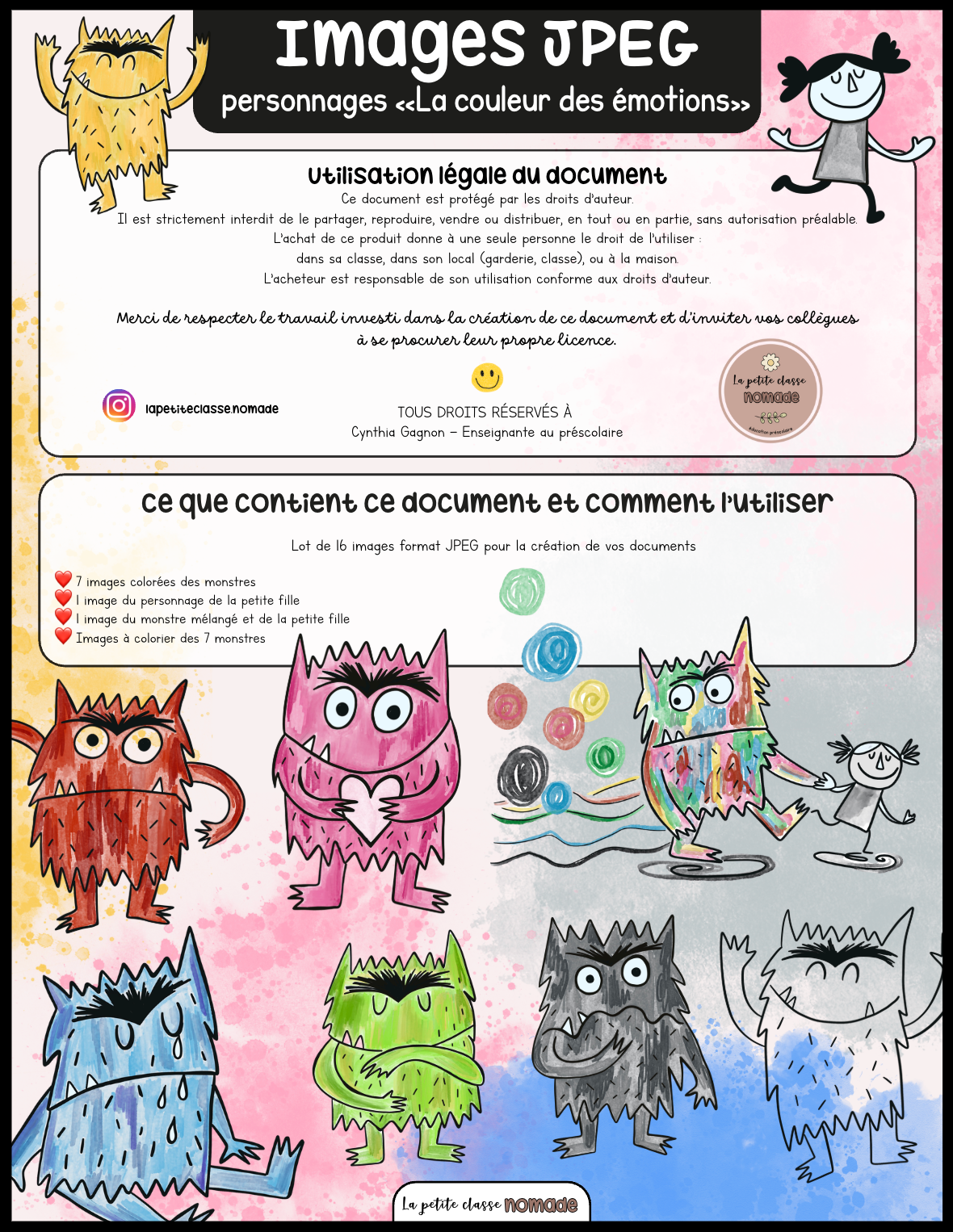 Images JPEG
personnages <<La couleur des émotions>>

Utilisation légale du document
Ce document est protégé par les droits d'auteur.
Il est strictement interdit de le partager, reproduire, vendre ou distribuer, en tout ou en partie, sans autorisation préalable.
L'achat de ce produit donne à une seule personne le droit de l'utiliser :
dans sa classe, dans son local (garderie, classe), ou à la maison.
L'acheteur est responsable de son utilisation conforme aux droits d'auteur.

Merci de respecter le travail investi dans la création de ce document et d'inviter vos collègues à se procurer leur propre licence.

lapetiteclasse.nomade

TOUS DROITS RÉSERVÉS À
Cynthia Gagnon – Enseignante au préscolaire

La petite classe
nomade
éducation préscolaire

Ce que contient ce document et comment l'utiliser

Lot de 16 images format JPEG pour la création de vos documents

7 images colorées des monstres
1 image du personnage de la petite fille
1 image du monstre mélangé et de la petite fille
Images à colorier des 7 monstres

La petite classe nomade